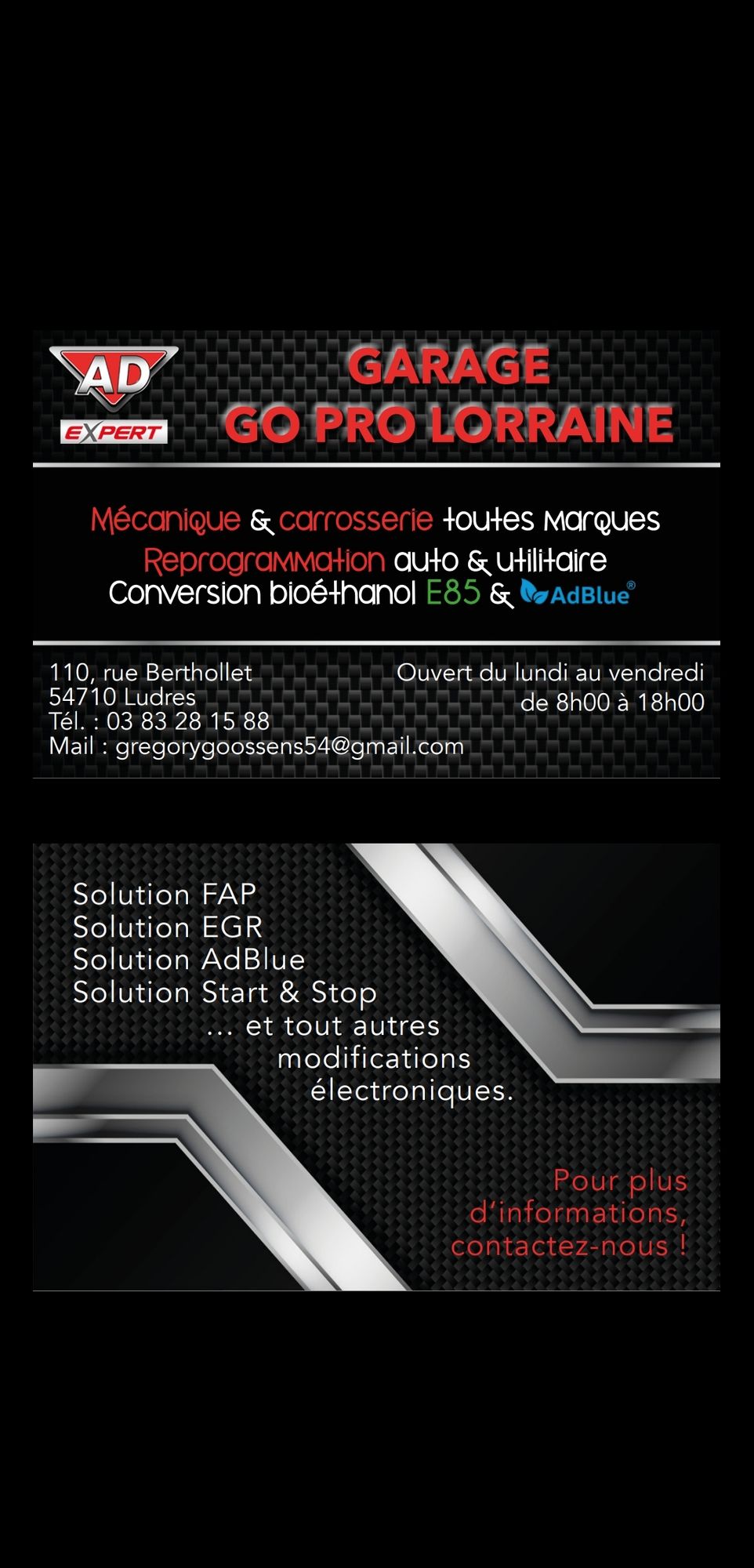 AD
EXPERT

GARAGE
GO PRO LORRAINE

Mécanique & carrosserie toutes marques
Reprogrammation auto & utilitaire
Conversion bioéthanol E85 & AdBlue®

110, rue Berthollet
54710 Ludres
Tél. : 03 83 28 15 88
Mail : gregorygoossens54@gmail.com

Ouvert du lundi au vendredi
de 8h00 à 18h00

Solution FAP
Solution EGR
Solution AdBlue
Solution Start & Stop
... et tout autres modifications électroniques.

Pour plus d'informations, contactez-nous !